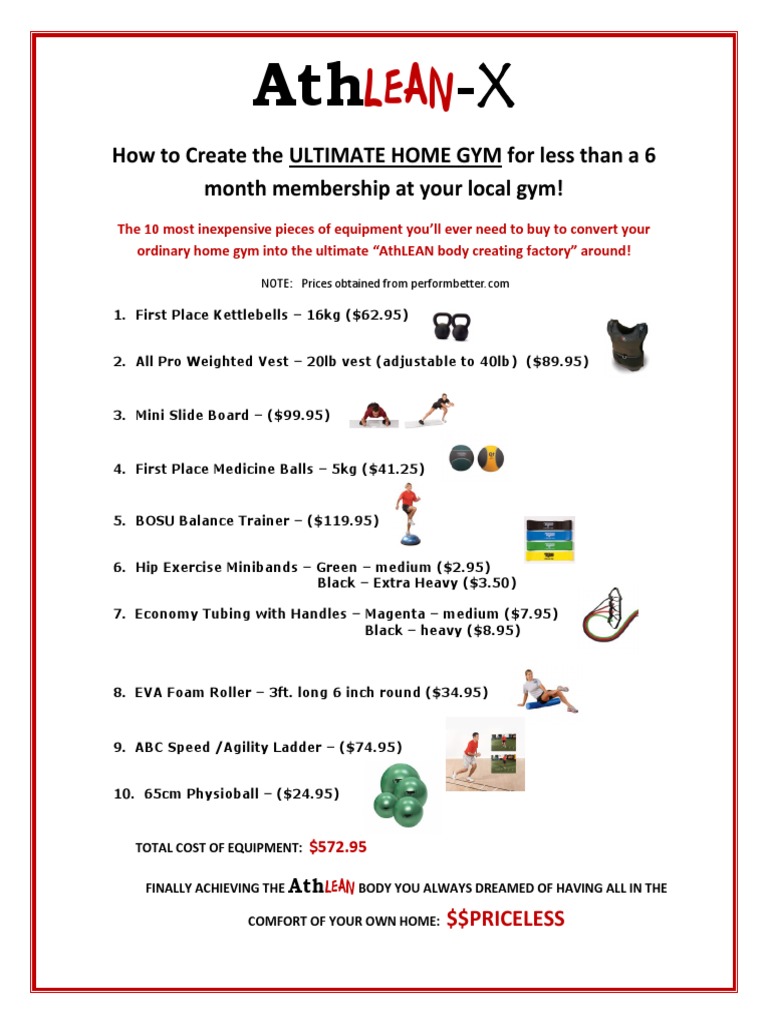 AthLEAN-X

How to Create the ULTIMATE HOME GYM for less than a 6 month membership at your local gym!

The 10 most inexpensive pieces of equipment you'll ever need to buy to convert your ordinary home gym into the ultimate "AthLEAN body creating factory" around!

NOTE: Prices obtained from performbetter.com

1. First Place Kettlebells – 16kg ($62.95)

2. All Pro Weighted Vest – 20lb vest (adjustable to 40lb) ($89.95)

3. Mini Slide Board – ($99.95)

4. First Place Medicine Balls – 5kg ($41.25)

5. BOSU Balance Trainer – ($119.95)

6. Hip Exercise Minibands – Green – medium ($2.95)
Black – Extra Heavy ($3.50)

7. Economy Tubing with Handles – Magenta – medium ($7.95)
Black – heavy ($8.95)

8. EVA Foam Roller – 3ft. long 6 inch round ($34.95)

9. ABC Speed /Agility Ladder – ($74.95)

10. 65cm Physioball – ($24.95)

TOTAL COST OF EQUIPMENT: $572.95

FINALLY ACHIEVING THE AthLEAN BODY YOU ALWAYS DREAMED OF HAVING ALL IN THE COMFORT OF YOUR OWN HOME: $$PRICELESS